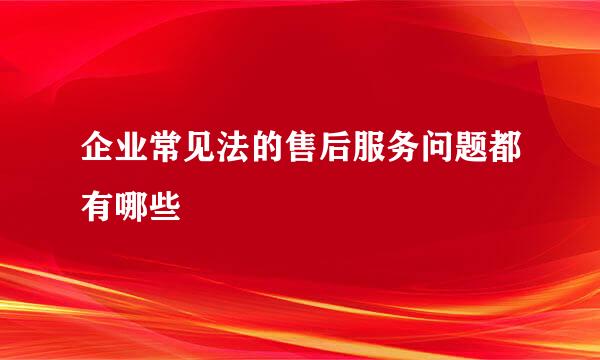 企业常见法的售后服务问题都有哪些